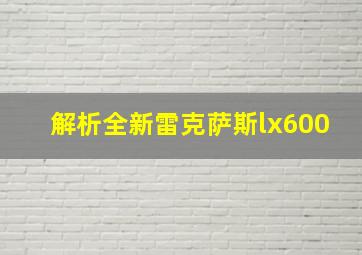 解析全新雷克萨斯lx600